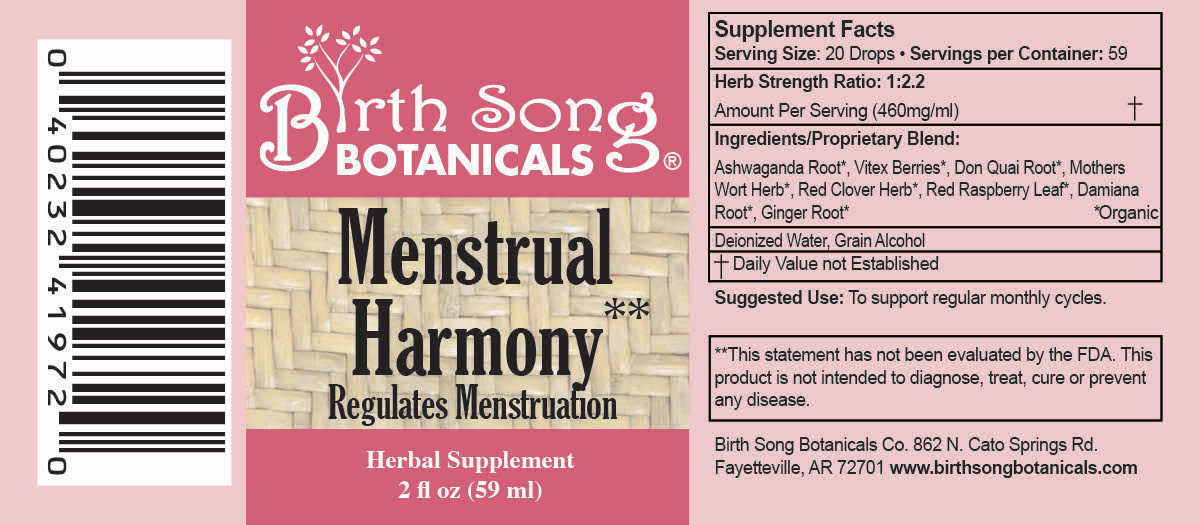 0 40232 41972 0

Birth Song
BOTANICALS®

Menstrual Harmony**
Regulates Menstruation

Herbal Supplement
2 fl oz (59 ml)

Supplement Facts
Serving Size: 20 Drops • Servings per Container: 59

Herb Strength Ratio: 1:2.2
Amount Per Serving (460mg/ml) †

Ingredients/Proprietary Blend:
Ashwaganda Root*, Vitex Berries*, Don Quai Root*, Mothers Wort Herb*, Red Clover Herb*, Red Raspberry Leaf*, Damiana Root*, Ginger Root* *Organic

Deionized Water, Grain Alcohol

† Daily Value not Established

Suggested Use: To support regular monthly cycles.

**This statement has not been evaluated by the FDA. This product is not intended to diagnose, treat, cure or prevent any disease.

Birth Song Botanicals Co. 862 N. Cato Springs Rd.
Fayetteville, AR 72701 www.birthsongbotanicals.com